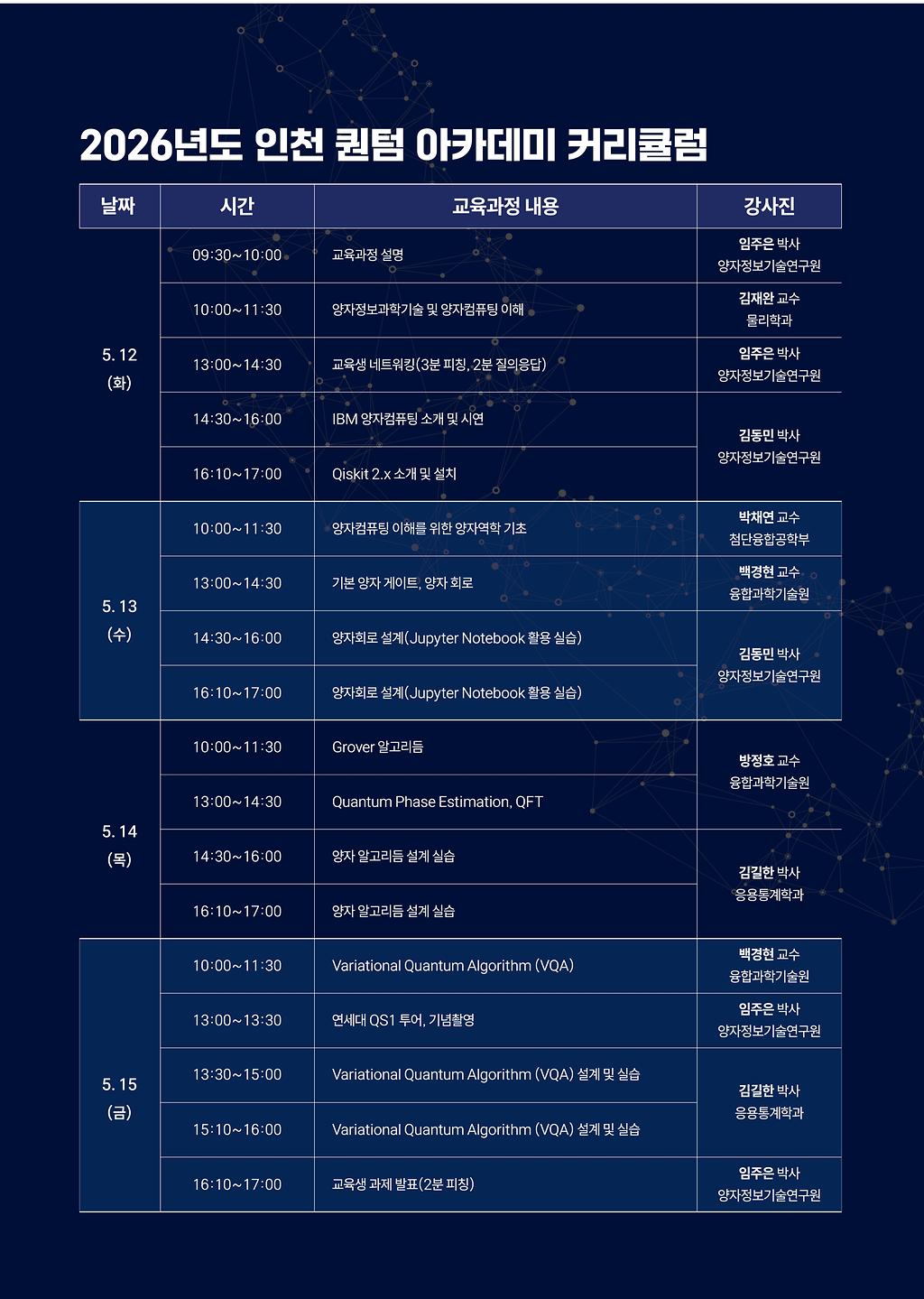 2026년도 인천 퀀텀 아카데미 커리큘럼

| 날짜 | 시간 | 교육과정 내용 | 강사진 |
|---|---|---|---|
| 5. 12 (화) | 09:30~10:00 | 교육과정 설명 | 임주은 박사 양자정보기술연구원 |
| | 10:00~11:30 | 양자정보과학기술 및 양자컴퓨팅 이해 | 김재완 교수 물리학과 |
| | 13:00~14:30 | 교육생 네트워킹(3분 피칭, 2분 질의응답) | 임주은 박사 양자정보기술연구원 |
| | 14:30~16:00 | IBM 양자컴퓨팅 소개 및 시연 | 김동민 박사 양자정보기술연구원 |
| | 16:10~17:00 | Qiskit 2.x 소개 및 설치 | |
| 5. 13 (수) | 10:00~11:30 | 양자컴퓨팅 이해를 위한 양자역학 기초 | 박채연 교수 첨단융합공학부 |
| | 13:00~14:30 | 기본 양자 게이트, 양자 회로 | 백경현 교수 융합과학기술원 |
| | 14:30~16:00 | 양자회로 설계(Jupyter Notebook 활용 실습) | 김동민 박사 양자정보기술연구원 |
| | 16:10~17:00 | 양자회로 설계(Jupyter Notebook 활용 실습) | |
| 5. 14 (목) | 10:00~11:30 | Grover 알고리듬 | 방정호 교수 융합과학기술원 |
| | 13:00~14:30 | Quantum Phase Estimation, QFT | |
| | 14:30~16:00 | 양자 알고리듬 설계 실습 | 김길한 박사 응용통계학과 |
| | 16:10~17:00 | 양자 알고리듬 설계 실습 | |
| 5. 15 (금) | 10:00~11:30 | Variational Quantum Algorithm (VQA) | 백경현 교수 융합과학기술원 |
| | 13:00~13:30 | 연세대 QS1 투어, 기념촬영 | 임주은 박사 양자정보기술연구원 |
| | 13:30~15:00 | Variational Quantum Algorithm (VQA) 설계 및 실습 | 김길한 박사 응용통계학과 |
| | 15:10~16:00 | Variational Quantum Algorithm (VQA) 설계 및 실습 | |
| | 16:10~17:00 | 교육생 과제 발표(2분 피칭) | 임주은 박사 양자정보기술연구원 |